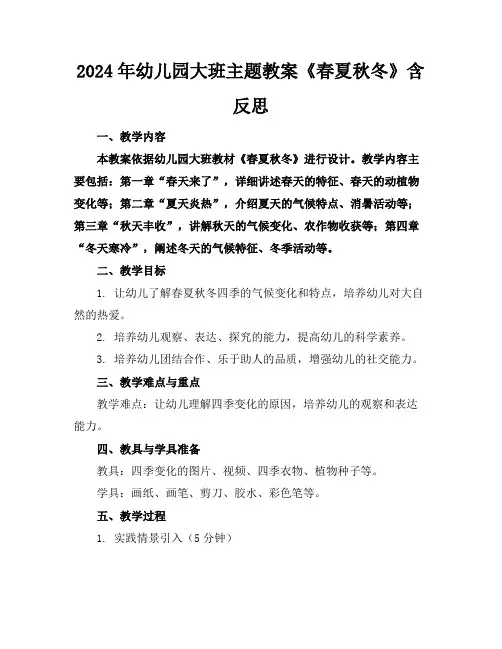 2024年幼儿园大班主题教案《春夏秋冬》含反思

一、教学内容

本教案依据幼儿园大班教材《春夏秋冬》进行设计。教学内容主要包括：第一章“春天来了”，详细讲述春天的特征、春天的动植物变化等；第二章“夏天炎热”，介绍夏天的气候特点、消暑活动等；第三章“秋天丰收”，讲解秋天的气候变化、农作物收获等；第四章“冬天寒冷”，阐述冬天的气候特征、冬季活动等。

二、教学目标

1. 让幼儿了解春夏秋冬四季的气候变化和特点，培养幼儿对大自然的热爱。

2. 培养幼儿观察、表达、探究的能力，提高幼儿的科学素养。

3. 培养幼儿团结合作、乐于助人的品质，增强幼儿的社交能力。

三、教学难点与重点

教学难点：让幼儿理解四季变化的原因，培养幼儿的观察和表达能力。

四、教具与学具准备

教具：四季变化的图片、视频、四季衣物、植物种子等。

学具：画纸、画笔、剪刀、胶水、彩色笔等。

五、教学过程

1. 实践情景引入（5分钟）